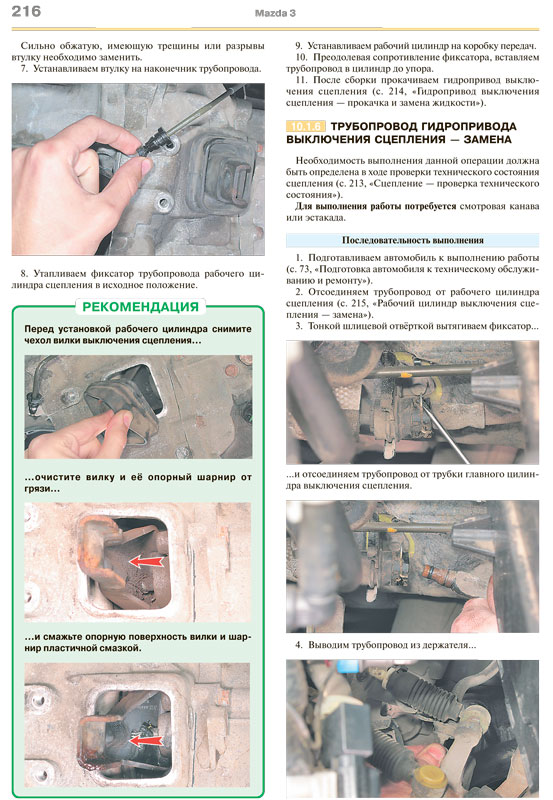 216 Mazda 3

Сильно обжатую, имеющую трещины или разрывы втулку необходимо заменить.

7. Устанавливаем втулку на наконечник трубопровода.

8. Утапливаем фиксатор трубопровода рабочего цилиндра сцепления в исходное положение.

РЕКОМЕНДАЦИЯ

Перед установкой рабочего цилиндра снимите чехол вилки выключения сцепления...

...очистите вилку и её опорный шарнир от грязи...

...и смажьте опорную поверхность вилки и шарнир пластичной смазкой.

9. Устанавливаем рабочий цилиндр на коробку передач.

10. Преодолевая сопротивление фиксатора, вставляем трубопровод в цилиндр до упора.

11. После сборки прокачиваем гидропривод выключения сцепления (с. 214, «Гидропривод выключения сцепления — прокачка и замена жидкости»).

10.1.6 ТРУБОПРОВОД ГИДРОПРИВОДА ВЫКЛЮЧЕНИЯ СЦЕПЛЕНИЯ — ЗАМЕНА

Необходимость выполнения данной операции должна быть определена в ходе проверки технического состояния сцепления (с. 213, «Сцепление — проверка технического состояния»).

Для выполнения работы потребуется смотровая канава или эстакада.

Последовательность выполнения

1. Подготавливаем автомобиль к выполнению работы (с. 73, «Подготовка автомобиля к техническому обслуживанию и ремонту»).

2. Отсоединяем трубопровод от рабочего цилиндра сцепления (с. 215, «Рабочий цилиндр выключения сцепления — замена»).

3. Тонкой шлицевой отвёрткой вытягиваем фиксатор...

...и отсоединяем трубопровод от трубки главного цилиндра выключения сцепления.

4. Выводим трубопровод из держателя...